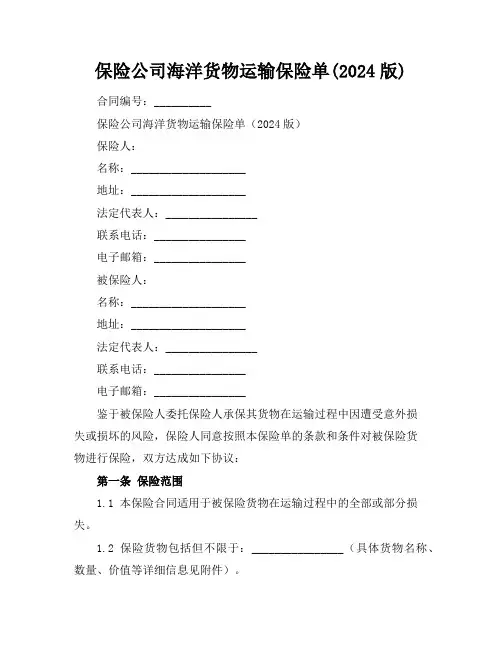 保险公司海洋货物运输保险单(2024 版)

合同编号：__________

保险公司海洋货物运输保险单（2024 版）

保险人：

名称：____________________

地址：____________________

法定代表人：________________

联系电话：________________

电子邮箱：________________

被保险人：

名称：____________________

地址：____________________

法定代表人：________________

联系电话：________________

电子邮箱：________________

鉴于被保险人委托保险人承保其货物在运输过程中因遭受意外损失或损坏的风险，保险人同意按照本保险单的条款和条件对被保险货物进行保险，双方达成如下协议：

第一条 保险范围

1.1 本保险合同适用于被保险货物在运输过程中的全部或部分损失。

1.2 保险货物包括但不限于：________________（具体货物名称、数量、价值等详细信息见附件）。